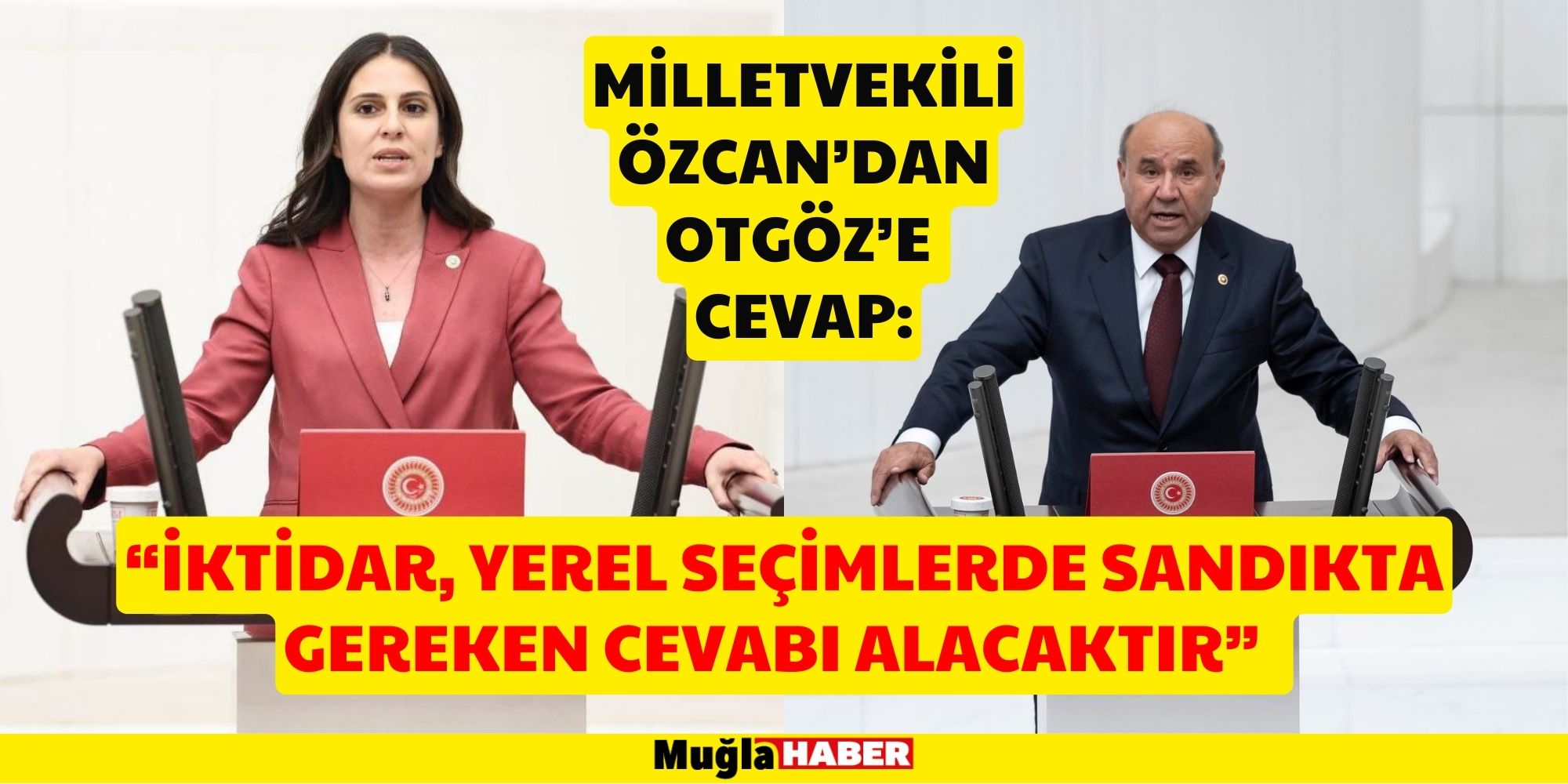 MİLLETVEKİLİ ÖZCAN'DAN OTGÖZ'E CEVAP:

"İKTİDAR, YEREL SEÇİMLERDE SANDIKTA GEREKEN CEVABI ALACAKTIR"

Muğla HABER